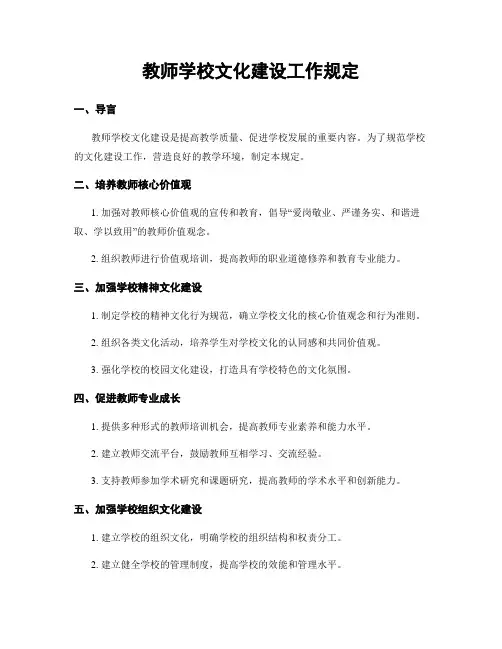 教师学校文化建设工作规定

一、导言

教师学校文化建设是提高教学质量、促进学校发展的重要内容。为了规范学校的文化建设工作，营造良好的教学环境，制定本规定。

二、培养教师核心价值观

1. 加强对教师核心价值观的宣传和教育，倡导“爱岗敬业、严谨务实、和谐进取、学以致用”的教师价值观念。

2. 组织教师进行价值观培训，提高教师的职业道德修养和教育专业能力。

三、加强学校精神文化建设

1. 制定学校的精神文化行为规范，确立学校文化的核心价值观念和行为准则。

2. 组织各类文化活动，培养学生对学校文化的认同感和共同价值观。

3. 强化学校的校园文化建设，打造具有学校特色的文化氛围。

四、促进教师专业成长

1. 提供多种形式的教师培训机会，提高教师专业素养和能力水平。

2. 建立教师交流平台，鼓励教师互相学习、交流经验。

3. 支持教师参加学术研究和课题研究，提高教师的学术水平和创新能力。

五、加强学校组织文化建设

1. 建立学校的组织文化，明确学校的组织结构和权责分工。

2. 建立健全学校的管理制度，提高学校的效能和管理水平。